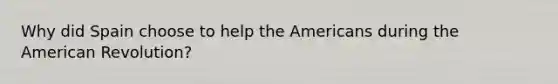 Why did Spain choose to help the Americans during the American Revolution?